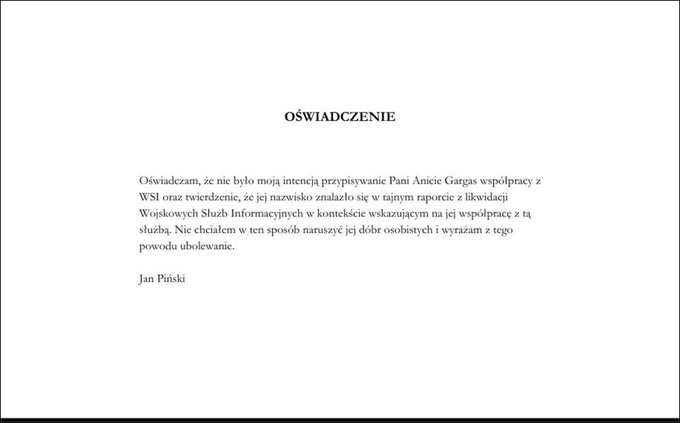 OŚWIADCZENIE

Oświadczam, że nie było moją intencją przypisywanie Pani Anicie Gargas współpracy z WSI oraz twierdzenie, że jej nazwisko znalazło się w tajnym raporcie z likwidacji Wojskowych Służb Informacyjnych w kontekście wskazującym na jej współpracę z tą służbą. Nie chciałem w ten sposób naruszyć jej dóbr osobistych i wyrażam z tego powodu ubolewanie.

Jan Piński